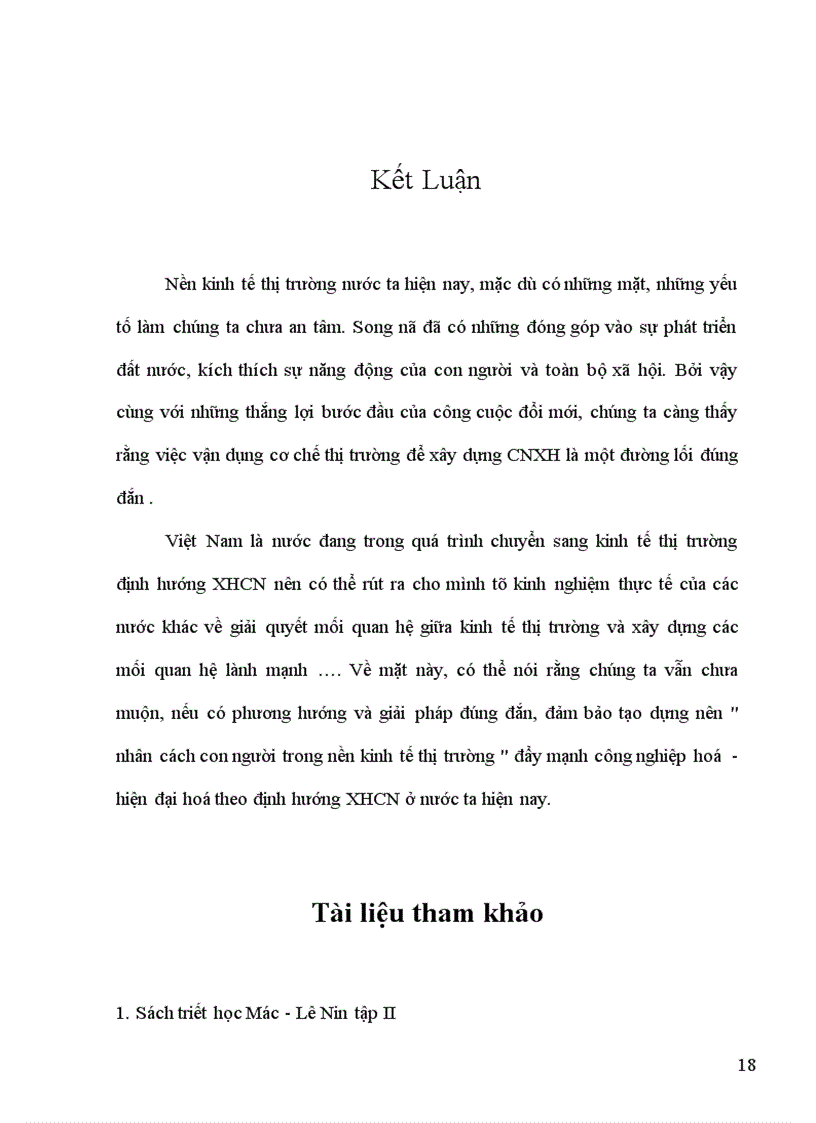 Kết Luận

Nền kinh tế thị trường nước ta hiện nay, mặc dù có những mặt, những yếu tố làm chúng ta chưa an tâm. Song nã đã có những đóng góp vào sự phát triển đất nước, kích thích sự năng động của con người và toàn bộ xã hội. Bởi vậy cùng với những thắng lợi bước đầu của công cuộc đổi mới, chúng ta càng thấy rằng việc vận dụng cơ chế thị trường để xây dựng CNXH là một đường lối đúng đắn .

Việt Nam là nước đang trong quá trình chuyển sang kinh tế thị trường định hướng XHCN nên có thể rút ra cho mình tõ kinh nghiệm thực tế của các nước khác về giải quyết mối quan hệ giữa kinh tế thị trường và xây dựng các mối quan hệ lành mạnh …. Về mặt này, có thể nói rằng chúng ta vẫn chưa muộn, nếu có phương hướng và giải pháp đúng đắn, đảm bảo tạo dựng nên " nhân cách con người trong nền kinh tế thị trường " đẩy mạnh công nghiệp hoá - hiện đại hoá theo định hướng XHCN ở nước ta hiện nay.

Tài liệu tham khảo

1. Sách triết học Mác - Lê Nin tập II

18